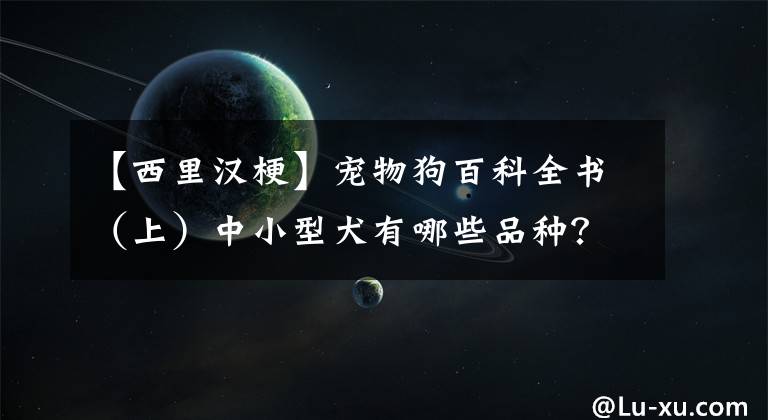 【西里汉梗】宠物狗百科全书（上）中小型犬有哪些品种？

@Lu-xu.com